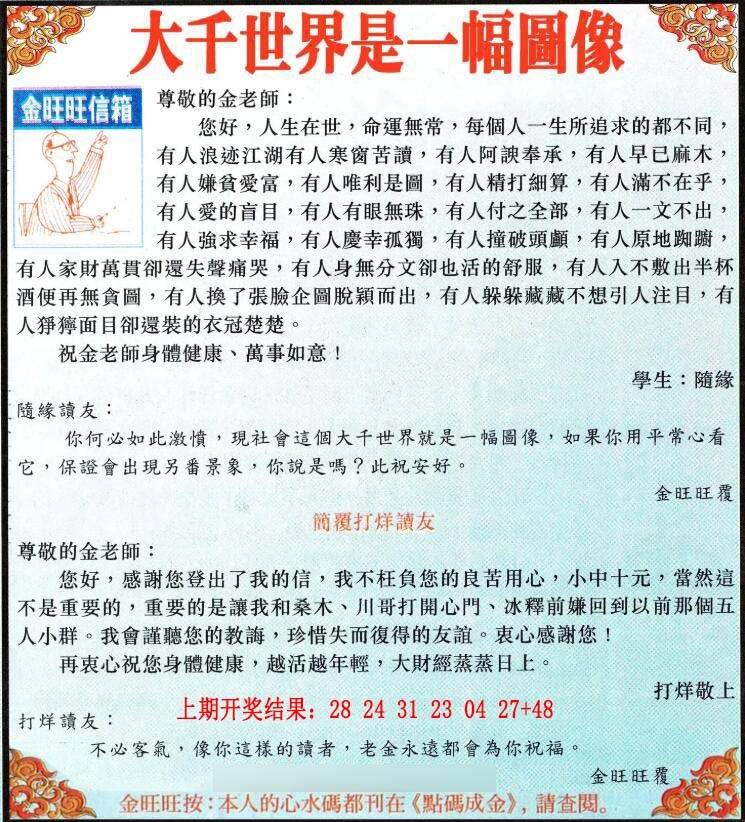 大千世界是一幅圖像

金旺旺信箱

尊敬的金老師：

您好，人生在世，命運無常，每個人一生所追求的都不同，有人浪迹江湖有人寒窗苦讀，有人阿諛奉承，有人早已麻木，有人嫌貧愛富，有人唯利是圖，有人精打細算，有人滿不在乎，有人愛的盲目，有人有眼無珠，有人付之全部，有人一文不出，有人強求幸福，有人慶幸孤獨，有人撞破頭顱，有人原地踟躕，有人家財萬貫卻還失聲痛哭，有人身無分文卻也活的舒服，有人入不敷出半杯酒便再無貪圖，有人換了張臉企圖脫穎而出，有人躲躲藏藏不想引人注目，有人猙獰面目卻還裝的衣冠楚楚。

祝金老師身體健康、萬事如意！

學生：隨緣

隨緣讀友：

你何必如此激憤，現社會這個大千世界就是一幅圖像，如果你用平常心看它，保證會出現另番景象，你說是嗎？此祝安好。

金旺旺覆

簡覆打烊讀友

尊敬的金老師：

您好，感謝您登出了我的信，我不枉負您的良苦用心，小中十元，當然這不是重要的，重要的是讓我和桑木、川哥打開心門、冰釋前嫌回到以前那個五人小群。我會謹聽您的教誨，珍惜失而復得的友誼。衷心感謝您！

再衷心祝您身體健康，越活越年輕，大財經蒸蒸日上。

打烊敬上

上期开奖结果：28 24 31 23 04 27+48

打烊讀友：

不必客氣，像你這樣的讀者，老金永遠都會為你祝福。

金旺旺覆

金旺旺按：本人的心水碼都刊在《點碼成金》，請查閱。